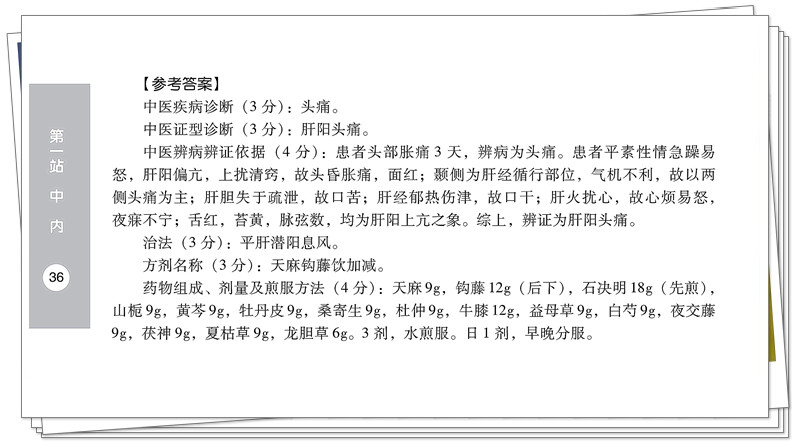 第一站 中内

36

【参考答案】

中医疾病诊断（3分）：头痛。

中医证型诊断（3分）：肝阳头痛。

中医辨病辨证依据（4分）：患者头部胀痛3天，辨病为头痛。患者平素性情急躁易怒，肝阳偏亢，上扰清窍，故头昏胀痛，面红；颞侧为肝经循行部位，气机不利，故以两侧头痛为主；肝胆失于疏泄，故口苦；肝经郁热伤津，故口干；肝火扰心，故心烦易怒，夜寐不宁；舌红，苔黄，脉弦数，均为肝阳上亢之象。综上，辨证为肝阳头痛。

治法（3分）：平肝潜阳息风。

方剂名称（3分）：天麻钩藤饮加减。

药物组成、剂量及煎服方法（4分）：天麻9g，钩藤12g（后下），石决明18g（先煎），山栀9g，黄芩9g，牡丹皮9g，桑寄生9g，杜仲9g，牛膝12g，益母草9g，白芍9g，夜交藤9g，茯神9g，夏枯草9g，龙胆草6g。3剂，水煎服。日1剂，早晚分服。